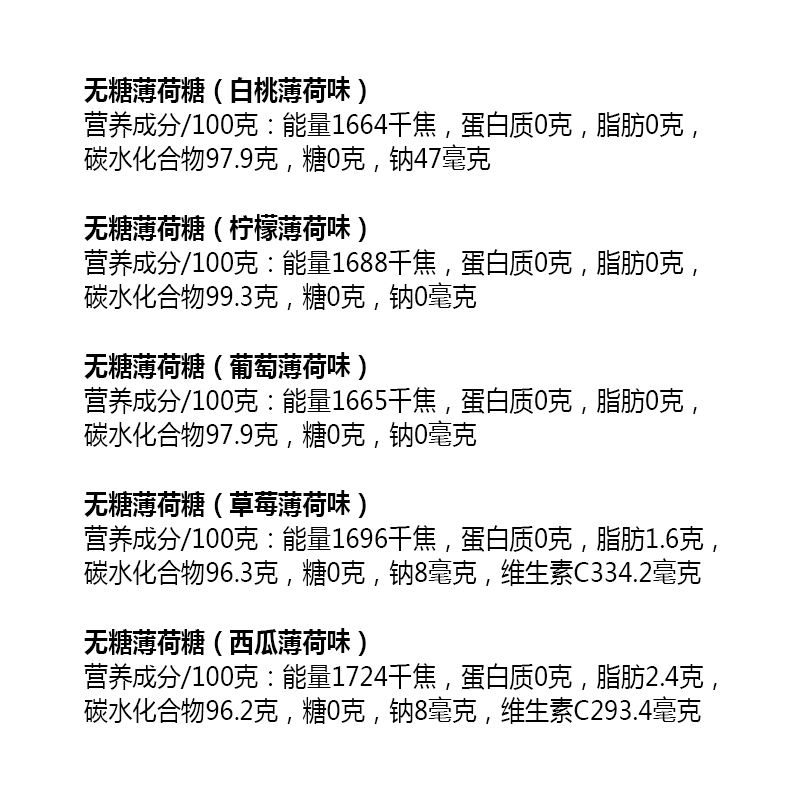 无糖薄荷糖（白桃薄荷味）
营养成分/100克：能量1664千焦，蛋白质0克，脂肪0克，碳水化合物97.9克，糖0克，钠47毫克

无糖薄荷糖（柠檬薄荷味）
营养成分/100克：能量1688千焦，蛋白质0克，脂肪0克，碳水化合物99.3克，糖0克，钠0毫克

无糖薄荷糖（葡萄薄荷味）
营养成分/100克：能量1665千焦，蛋白质0克，脂肪0克，碳水化合物97.9克，糖0克，钠0毫克

无糖薄荷糖（草莓薄荷味）
营养成分/100克：能量1696千焦，蛋白质0克，脂肪1.6克，碳水化合物96.3克，糖0克，钠8毫克，维生素C334.2毫克

无糖薄荷糖（西瓜薄荷味）
营养成分/100克：能量1724千焦，蛋白质0克，脂肪2.4克，碳水化合物96.2克，糖0克，钠8毫克，维生素C293.4毫克